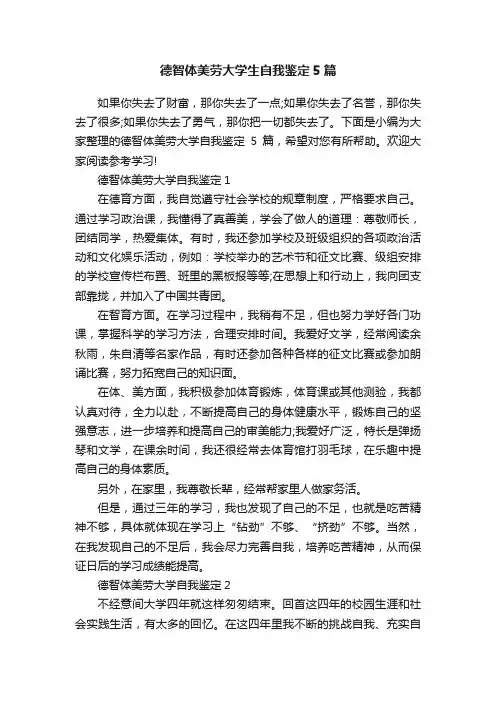 德智体美劳大学生自我鉴定5篇

如果你失去了财富，那你失去了一点;如果你失去了名誉，那你失去了很多;如果你失去了勇气，那你把一切都失去了。下面是小编为大家整理的德智体美劳大学自我鉴定 5 篇，希望对您有所帮助。欢迎大家阅读参考学习!

德智体美劳大学自我鉴定1

在德育方面，我自觉遵守社会学校的规章制度，严格要求自己。通过学习政治课，我懂得了真善美，学会了做人的道理：尊敬师长，团结同学，热爱集体。有时，我还参加学校及班级组织的各项政治活动和文化娱乐活动，例如：学校举办的艺术节和征文比赛、级组安排的学校宣传栏布置、班里的黑板报等等;在思想上和行动上，我向团支部靠拢，并加入了中国共青团。

在智育方面。在学习过程中，我稍有不足，但也努力学好各门功课，掌握科学的学习方法，合理安排时间。我爱好文学，经常阅读余秋雨，朱自清等名家作品，有时还参加各种各样的征文比赛或参加朗诵比赛，努力拓宽自己的知识面。

在体、美方面，我积极参加体育锻炼，体育课或其他测验，我都认真对待，全力以赴，不断提高自己的身体健康水平，锻炼自己的坚强意志，进一步培养和提高自己的审美能力;我爱好广泛，特长是弹扬琴和文学，在课余时间，我还很经常去体育馆打羽毛球，在乐趣中提高自己的身体素质。

另外，在家里，我尊敬长辈，经常帮家里人做家务活。

但是，通过三年的学习，我也发现了自己的不足，也就是吃苦精神不够，具体就体现在学习上“钻劲”不够、“挤劲”不够。当然，在我发现自己的不足后，我会尽力完善自我，培养吃苦精神，从而保证日后的学习成绩能提高。

德智体美劳大学自我鉴定2

不经意间大学四年就这样匆匆结束。回首这四年的校园生涯和社会实践生活，有太多的回忆。在这四年里我不断的挑战自我、充实自